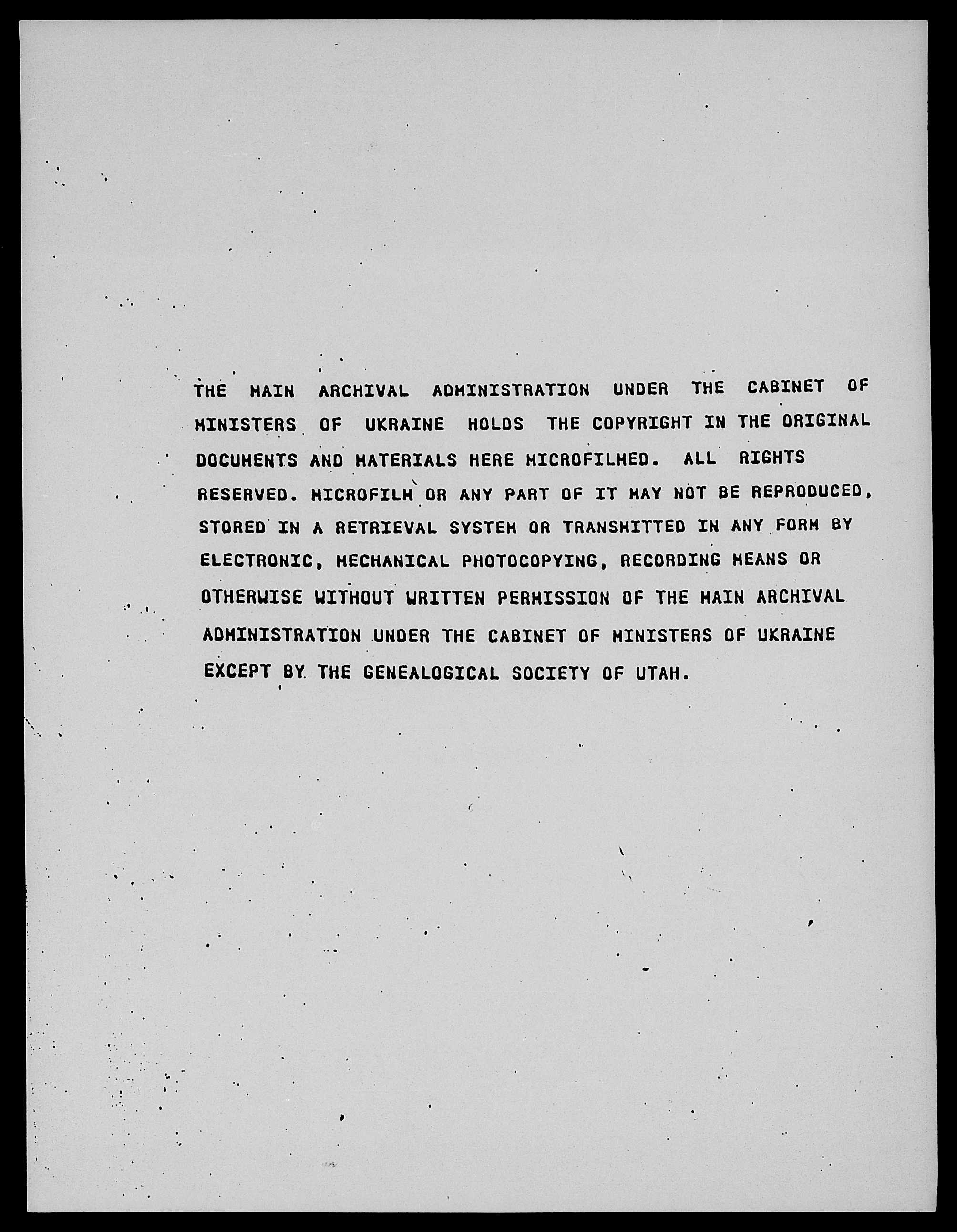 THE MAIN ARCHIVAL ADMINISTRATION UNDER THE CABINET OF MINISTERS OF UKRAINE HOLDS THE COPYRIGHT IN THE ORIGINAL DOCUMENTS AND MATERIALS HERE MICROFILMED. ALL RIGHTS RESERVED. MICROFILM OR ANY PART OF IT MAY NOT BE REPRODUCED, STORED IN A RETRIEVAL SYSTEM OR TRANSMITTED IN ANY FORM BY ELECTRONIC, MECHANICAL PHOTOCOPYING, RECORDING MEANS OR OTHERWISE WITHOUT WRITTEN PERMISSION OF THE MAIN ARCHIVAL ADMINISTRATION UNDER THE CABINET OF MINISTERS OF UKRAINE EXCEPT BY THE GENEALOGICAL SOCIETY OF UTAH.